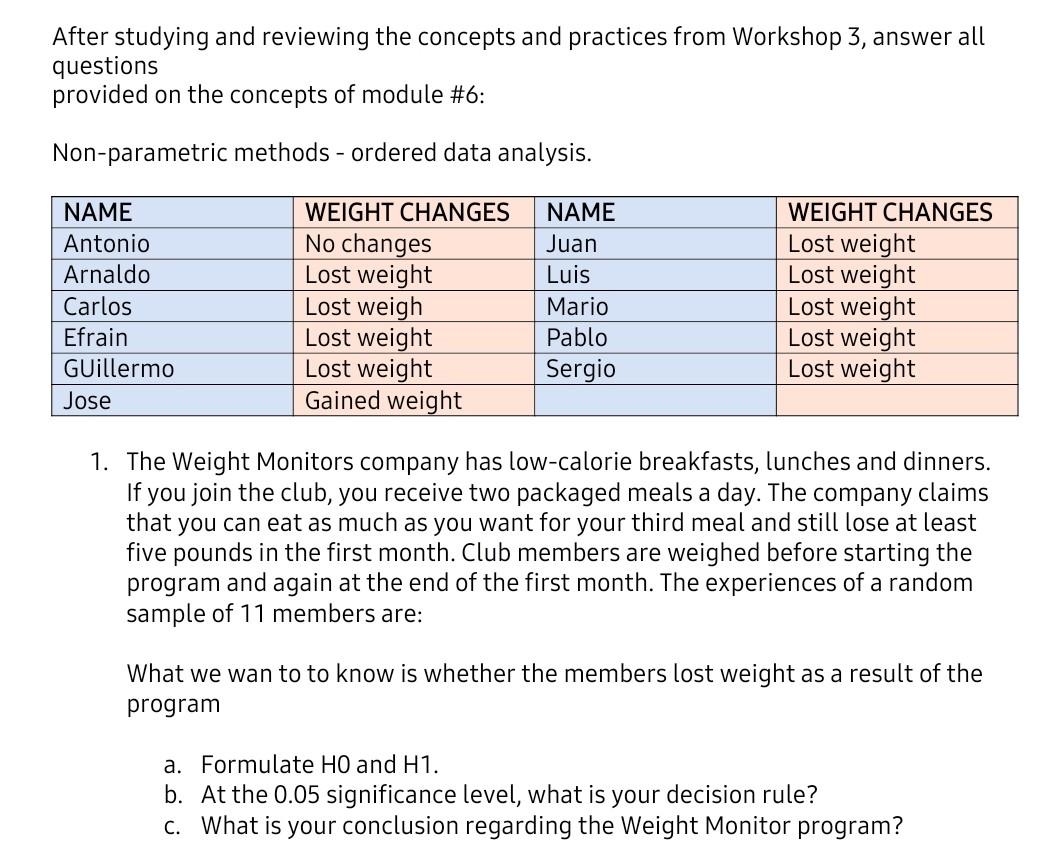 After studying and reviewing the concepts and practices from Workshop 3, answer all questions
provided on the concepts of module #6:

Non-parametric methods - ordered data analysis.

| NAME | WEIGHT CHANGES | NAME | WEIGHT CHANGES |
|---|---|---|---|
| Antonio | No changes | Juan | Lost weight |
| Arnaldo | Lost weight | Luis | Lost weight |
| Carlos | Lost weigh | Mario | Lost weight |
| Efrain | Lost weight | Pablo | Lost weight |
| GUillermo | Lost weight | Sergio | Lost weight |
| Jose | Gained weight | | |

1. The Weight Monitors company has low-calorie breakfasts, lunches and dinners. If you join the club, you receive two packaged meals a day. The company claims that you can eat as much as you want for your third meal and still lose at least five pounds in the first month. Club members are weighed before starting the program and again at the end of the first month. The experiences of a random sample of 11 members are:

What we wan to to know is whether the members lost weight as a result of the program

a. Formulate H0 and H1.
b. At the 0.05 significance level, what is your decision rule?
c. What is your conclusion regarding the Weight Monitor program?